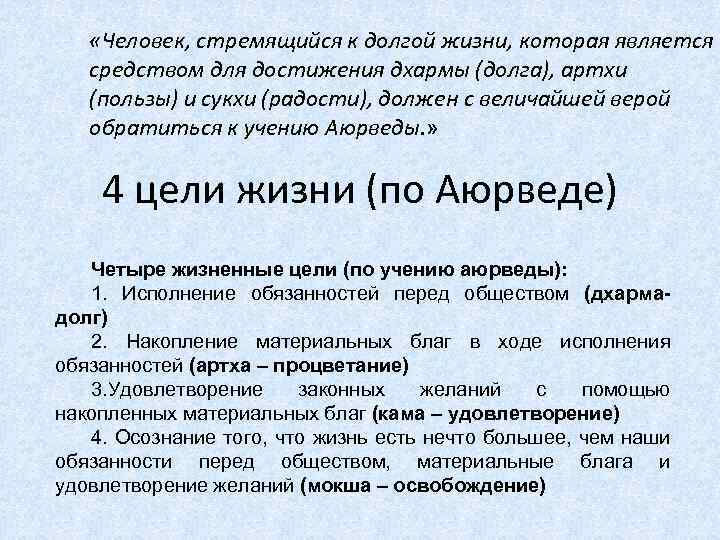 «Человек, стремящийся к долгой жизни, которая является средством для достижения дхармы (долга), артхи (пользы) и сукхи (радости), должен с величайшей верой обратиться к учению Аюрведы.»

4 цели жизни (по Аюрведе)

Четыре жизненные цели (по учению аюрведы):

1. Исполнение обязанностей перед обществом (дхарма-долг)

2. Накопление материальных благ в ходе исполнения обязанностей (артха – процветание)

3.Удовлетворение законных желаний с помощью накопленных материальных благ (кама – удовлетворение)

4. Осознание того, что жизнь есть нечто большее, чем наши обязанности перед обществом, материальные блага и удовлетворение желаний (мокша – освобождение)